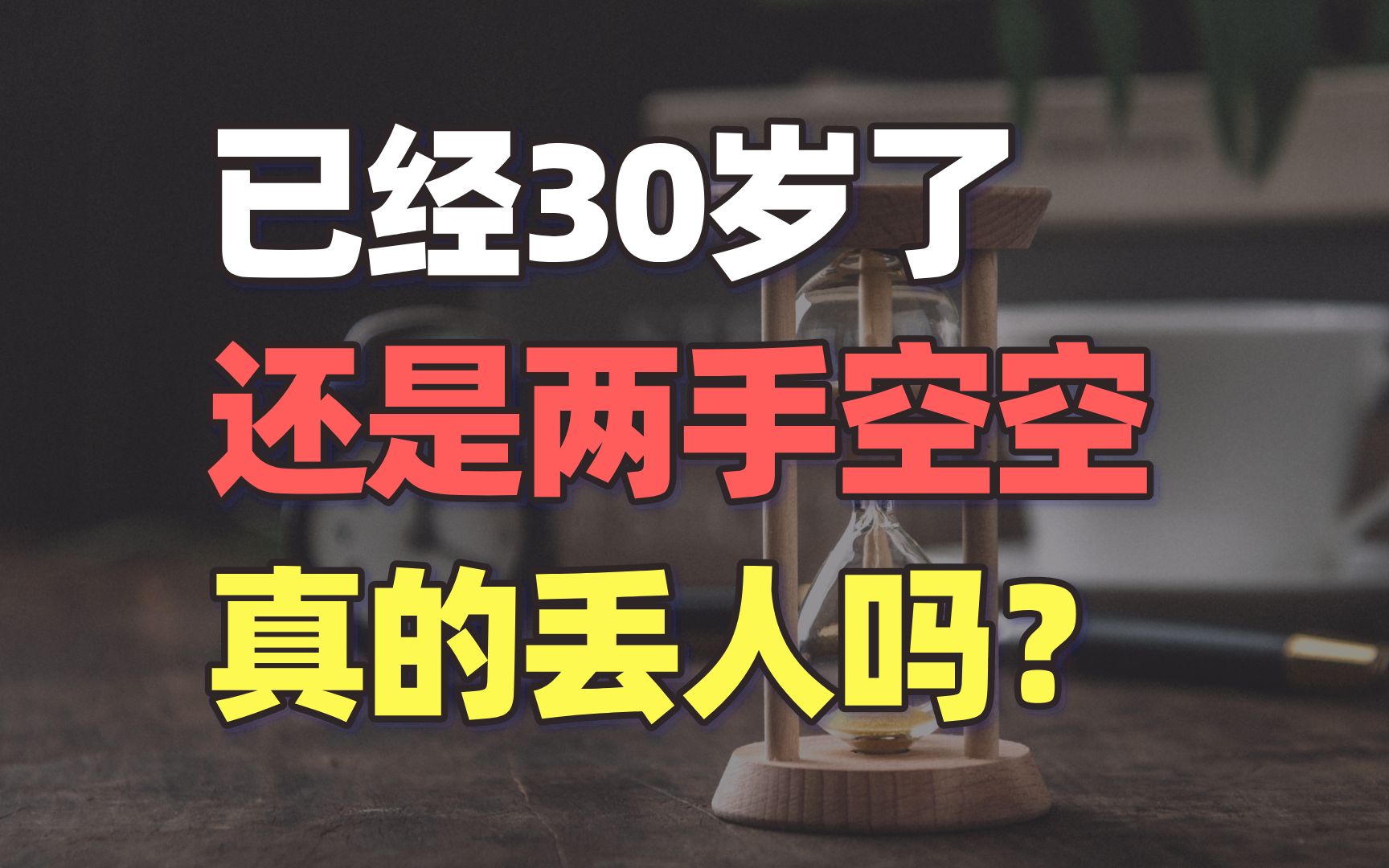 已经30岁了
还是两手空空
真的丢人吗？